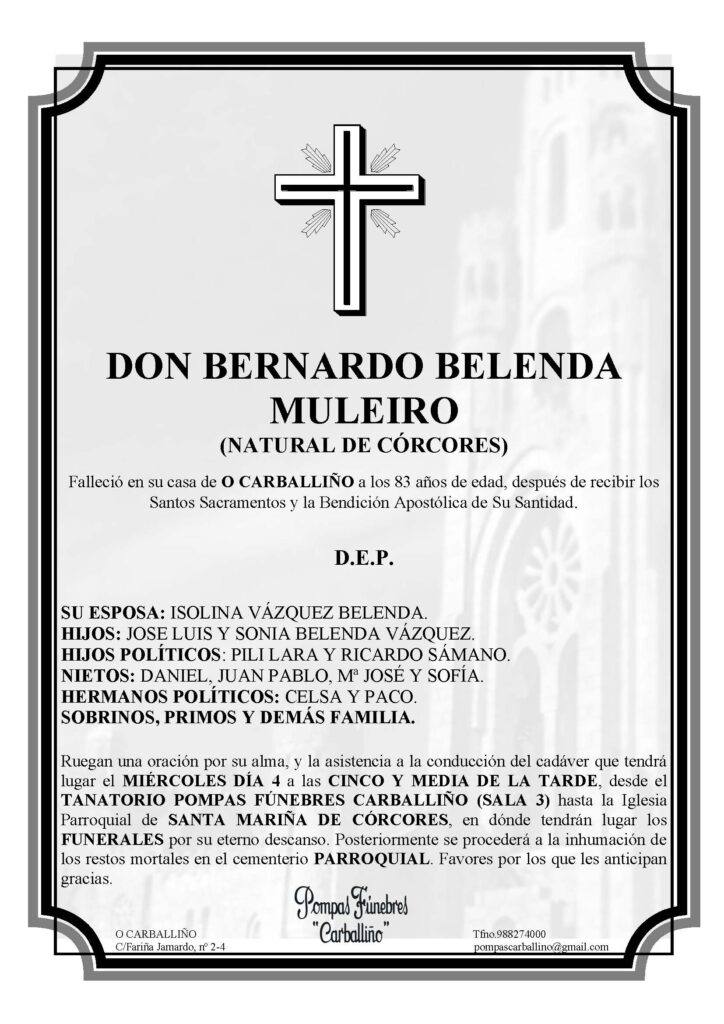 DON BERNARDO BELENDA MULEIRO
(NATURAL DE CÓRCORES)

Falleció en su casa de O CARBALLIÑO a los 83 años de edad, después de recibir los Santos Sacramentos y la Bendición Apostólica de Su Santidad.

D.E.P.

SU ESPOSA: ISOLINA VÁZQUEZ BELENDA.
HIJOS: JOSE LUIS Y SONIA BELENDA VÁZQUEZ.
HIJOS POLÍTICOS: PILI LARA Y RICARDO SÁMANO.
NIETOS: DANIEL, JUAN PABLO, Mª JOSÉ Y SOFÍA.
HERMANOS POLÍTICOS: CELSA Y PACO.
SOBRINOS, PRIMOS Y DEMÁS FAMILIA.

Ruegan una oración por su alma, y la asistencia a la conducción del cadáver que tendrá lugar el MIÉRCOLES DÍA 4 a las CINCO Y MEDIA DE LA TARDE, desde el TANATORIO POMPAS FÚNEBRES CARBALLIÑO (SALA 3) hasta la Iglesia Parroquial de SANTA MARIÑA DE CÓRCORES, en dónde tendrán lugar los FUNERALES por su eterno descanso. Posteriormente se procederá a la inhumación de los restos mortales en el cementerio PARROQUIAL. Favores por los que les anticipan gracias.

O CARBALLIÑO
C/Fariña Jamardo, nº 2-4

Pompas Fúnebres
"Carballiño"

Tfno.988274000
pompascarballino@gmail.com